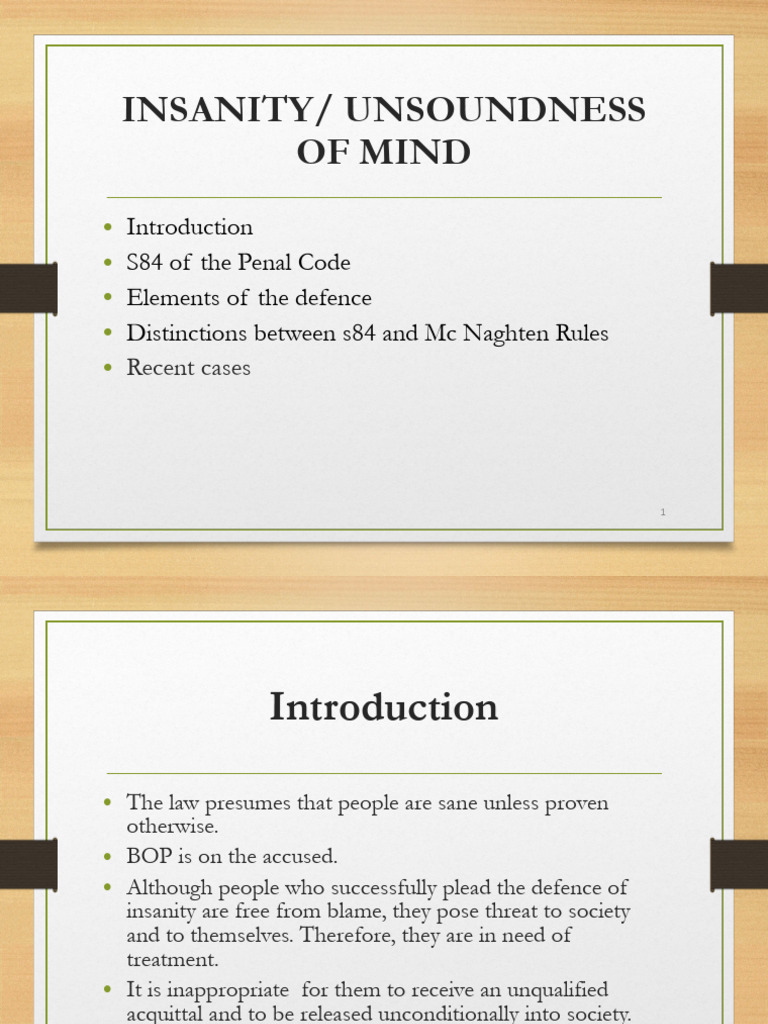 INSANITY/ UNSOUNDNESS OF MIND

• Introduction
• S84 of the Penal Code
• Elements of the defence
• Distinctions between s84 and Mc Naghten Rules
• Recent cases

1

Introduction

• The law presumes that people are sane unless proven otherwise.
• BOP is on the accused.
• Although people who successfully plead the defence of insanity are free from blame, they pose threat to society and to themselves. Therefore, they are in need of treatment.
• It is inappropriate for them to receive an unqualified acquittal and to be released unconditionally into society.